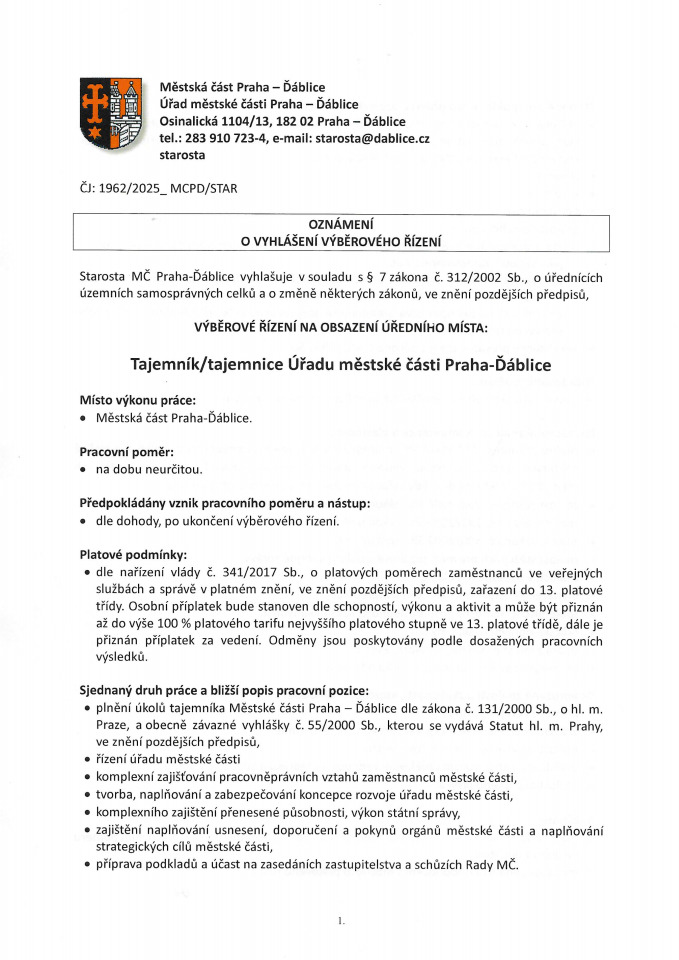 Městská část Praha – Ďáblice
Úřad městské části Praha – Ďáblice
Osinalická 1104/13, 182 02 Praha – Ďáblice
tel.: 283 910 723-4, e-mail: starosta@dablice.cz
starosta

ČJ: 1962/2025_ MCPD/STAR

OZNÁMENÍ
O VYHLÁŠENÍ VÝBĚROVÉHO ŘÍZENÍ

Starosta MČ Praha-Ďáblice vyhlašuje v souladu s § 7 zákona č. 312/2002 Sb., o úřednících územních samosprávných celků a o změně některých zákonů, ve znění pozdějších předpisů,

VÝBĚROVÉ ŘÍZENÍ NA OBSAZENÍ ÚŘEDNÍHO MÍSTA:

Tajemník/tajemnice Úřadu městské části Praha-Ďáblice

Místo výkonu práce:
• Městská část Praha-Ďáblice.

Pracovní poměr:
• na dobu neurčitou.

Předpokládány vznik pracovního poměru a nástup:
• dle dohody, po ukončení výběrového řízení.

Platové podmínky:
• dle nařízení vlády č. 341/2017 Sb., o platových poměrech zaměstnanců ve veřejných službách a správě v platném znění, ve znění pozdějších předpisů, zařazení do 13. platové třídy. Osobní příplatek bude stanoven dle schopností, výkonu a aktivit a může být přiznán až do výše 100 % platového tarifu nejvyššího platového stupně ve 13. platové třídě, dále je přiznán příplatek za vedení. Odměny jsou poskytovány podle dosažených pracovních výsledků.

Sjednaný druh práce a bližší popis pracovní pozice:
• plnění úkolů tajemníka Městské části Praha – Ďáblice dle zákona č. 131/2000 Sb., o hl. m. Praze, a obecně závazné vyhlášky č. 55/2000 Sb., kterou se vydává Statut hl. m. Prahy, ve znění pozdějších předpisů,
• řízení úřadu městské části
• komplexní zajišťování pracovněprávních vztahů zaměstnanců městské části,
• tvorba, naplňování a zabezpečování koncepce rozvoje úřadu městské části,
• komplexního zajištění přenesené působnosti, výkon státní správy,
• zajištění naplňování usnesení, doporučení a pokynů orgánů městské části a naplňování strategických cílů městské části,
• příprava podkladů a účast na zasedáních zastupitelstva a schůzích Rady MČ.

1.